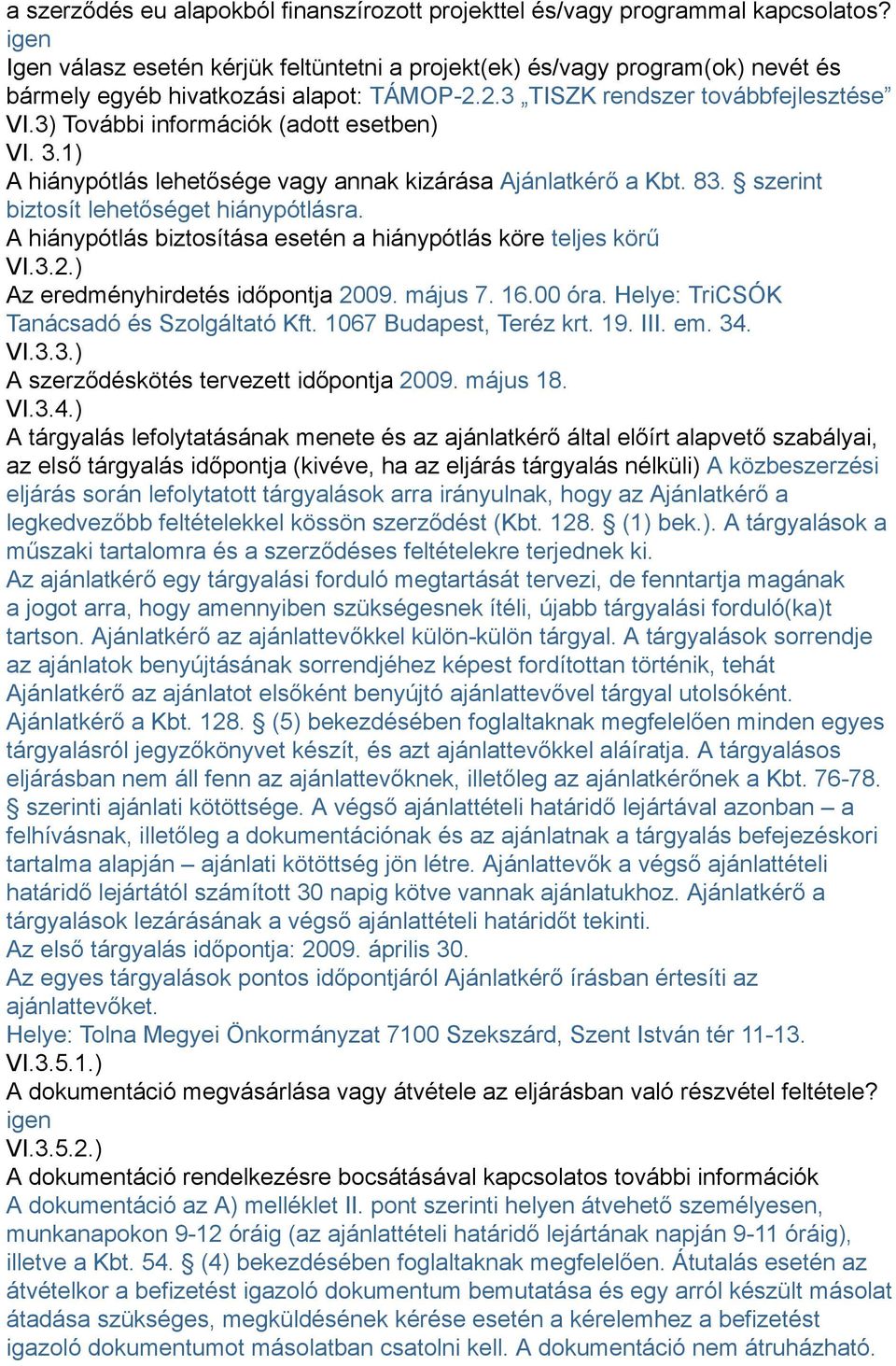 a szerződés eu alapokból finanszírozott projekttel és/vagy programmal kapcsolatos? igen
Igen válasz esetén kérjük feltüntetni a projekt(ek) és/vagy program(ok) nevét és bármely egyéb hivatkozási alapot: TÁMOP-2.2.3 „TISZK rendszer továbbfejlesztése”
VI.3) További információk (adott esetben)
VI. 3.1)
A hiánypótlás lehetősége vagy annak kizárása Ajánlatkérő a Kbt. 83. § szerint biztosít lehetőséget hiánypótlásra.
A hiánypótlás biztosítása esetén a hiánypótlás köre teljes körű
VI.3.2.)
Az eredményhirdetés időpontja 2009. május 7. 16.00 óra. Helye: TriCSÓK Tanácsadó és Szolgáltató Kft. 1067 Budapest, Teréz krt. 19. III. em. 34.
VI.3.3.)
A szerződéskötés tervezett időpontja 2009. május 18.
VI.3.4.)
A tárgyalás lefolytatásának menete és az ajánlatkérő által előírt alapvető szabályai, az első tárgyalás időpontja (kivéve, ha az eljárás tárgyalás nélküli) A közbeszerzési eljárás során lefolytatott tárgyalások arra irányulnak, hogy az Ajánlatkérő a legkedvezőbb feltételekkel kössön szerződést (Kbt. 128. § (1) bek.). A tárgyalások a műszaki tartalomra és a szerződéses feltételekre terjednek ki.
Az ajánlatkérő egy tárgyalási forduló megtartását tervezi, de fenntartja magának a jogot arra, hogy amennyiben szükségesnek ítéli, újabb tárgyalási forduló(ka)t tartson. Ajánlatkérő az ajánlattevőkkel külön-külön tárgyal. A tárgyalások sorrendje az ajánlatok benyújtásának sorrendjéhez képest fordítottan történik, tehát Ajánlatkérő az ajánlatot elsőként benyújtó ajánlattevővel tárgyal utolsóként. Ajánlatkérő a Kbt. 128. § (5) bekezdésében foglaltaknak megfelelően minden egyes tárgyalásról jegyzőkönyvet készít, és azt ajánlattevőkkel aláíratja. A tárgyalásos eljárásban nem áll fenn az ajánlattevőknek, illetőleg az ajánlatkérőnek a Kbt. 76-78. § szerinti ajánlati kötöttsége. A végső ajánlattételi határidő lejártával azonban – a felhívásnak, illetőleg a dokumentációnak és az ajánlatnak a tárgyalás befejezéskori tartalma alapján – ajánlati kötöttség jön létre. Ajánlattevők a végső ajánlattételi határidő lejártától számított 30 napig kötve vannak ajánlatukhoz. Ajánlatkérő a tárgyalások lezárásának a végső ajánlattételi határidőt tekinti.
Az első tárgyalás időpontja: 2009. április 30.
Az egyes tárgyalások pontos időpontjáról Ajánlatkérő írásban értesíti az ajánlattevőket.
Helye: Tolna Megyei Önkormányzat 7100 Szekszárd, Szent István tér 11-13.
VI.3.5.1.)
A dokumentáció megvásárlása vagy átvétele az eljárásban való részvétel feltétele? igen
VI.3.5.2.)
A dokumentáció rendelkezésre bocsátásával kapcsolatos további információk
A dokumentáció az A) melléklet II. pont szerinti helyen átvehető személyesen, munkanapokon 9-12 óráig (az ajánlattételi határidő lejártának napján 9-11 óráig), illetve a Kbt. 54. § (4) bekezdésében foglaltaknak megfelelően. Átutalás esetén az átvételkor a befizetést igazoló dokumentum bemutatása és egy arról készült másolat átadása szükséges, megküldésének kérése esetén a kérelemhez a befizetést igazoló dokumentumot másolatban csatolni kell. A dokumentáció nem átruházható.